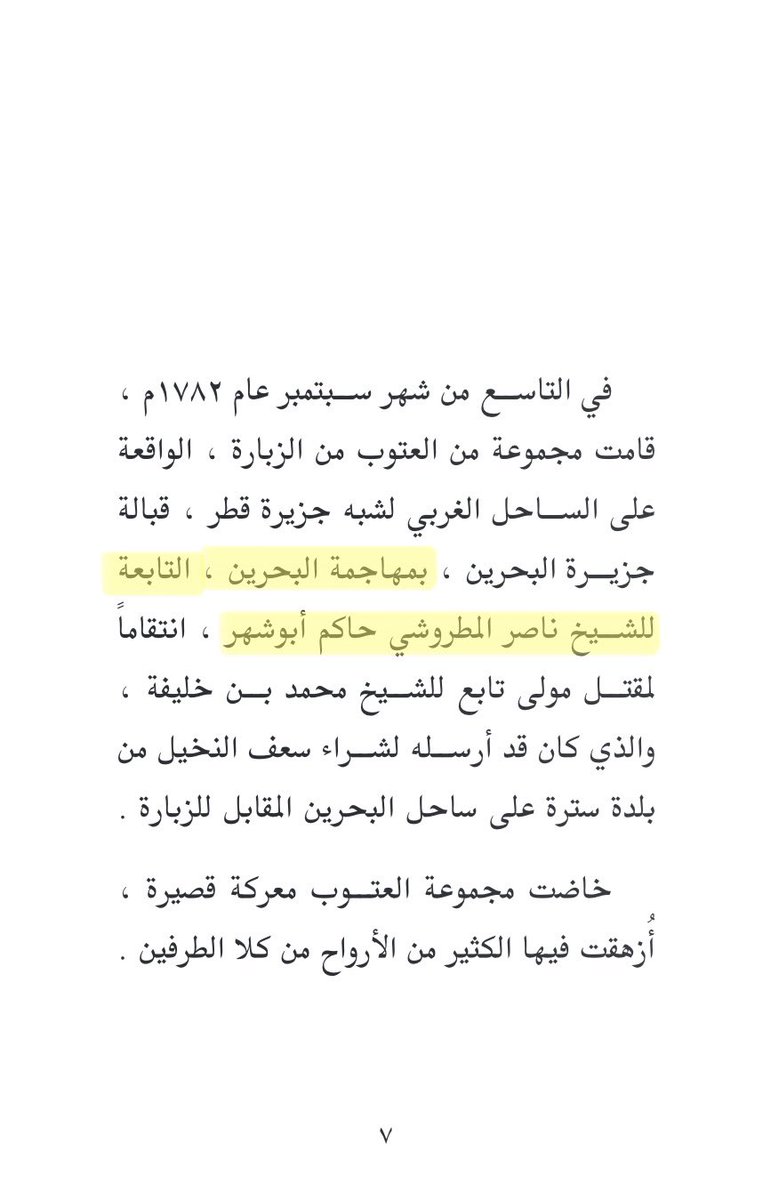 في التاسع من شهر سبتمبر عام ١٧٨٢م ، قامت مجموعة من العتوب من الزبارة ، الواقعة على الساحل الغربي لشبه جزيرة قطر ، قبالة جزيرة البحرين ، بمهاجمة البحرين ، التابعة للشيخ ناصر المطروشي حاكم أبوشهر ، انتقاماً لمقتل مولى تابع للشيخ محمد بن خليفة ، والذي كان قد أرسله لشراء سعف النخيل من بلدة سترة على ساحل البحرين المقابل للزبارة .

خاضت مجموعة العتوب معركة قصيرة ، أُزهقت فيها الكثير من الأرواح من كلا الطرفين .

٧